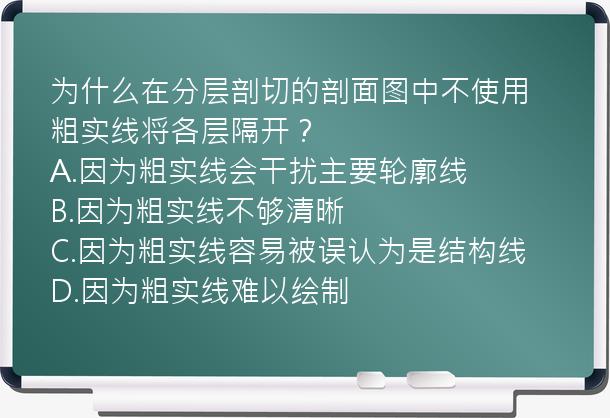 为什么在分层剖切的剖面图中不使用粗实线将各层隔开？
A.因为粗实线会干扰主要轮廓线
B.因为粗实线不够清晰
C.因为粗实线容易被误认为是结构线
D.因为粗实线难以绘制